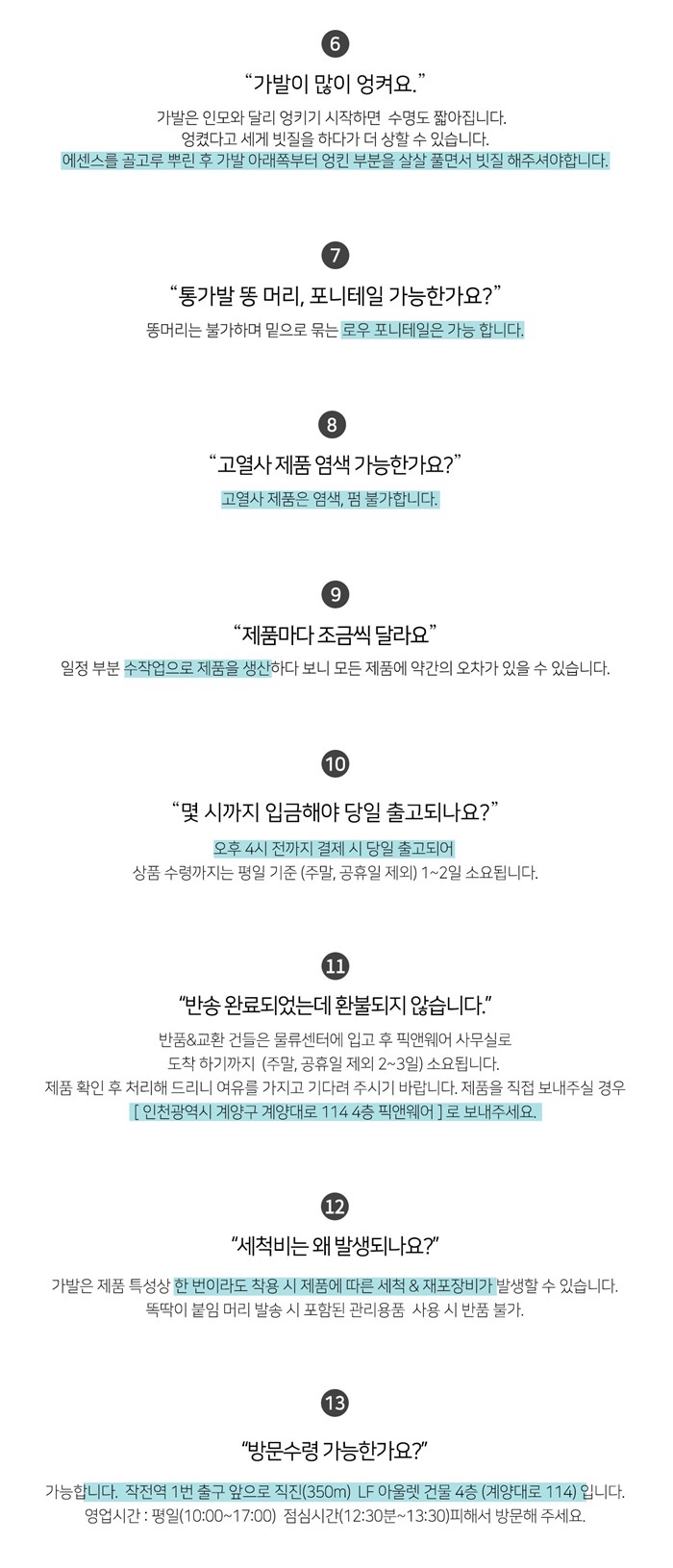 6

"가발이 많이 엉켜요."

가발은 인모와 달리 엉키기 시작하면 수명도 짧아집니다.
엉켰다고 세게 빗질을 하다가 더 상할 수 있습니다.
에센스를 골고루 뿌린 후 가발 아래쪽부터 엉킨 부분을 살살 풀면서 빗질 해주셔야합니다.

7

"통가발 똥 머리, 포니테일 가능한가요?"

똥머리는 불가하며 밑으로 묶는 로우 포니테일은 가능 합니다.

8

"고열사 제품 염색 가능한가요?"

고열사 제품은 염색, 펌 불가합니다.

9

"제품마다 조금씩 달라요"

일정 부분 수작업으로 제품을 생산하다 보니 모든 제품에 약간의 오차가 있을 수 있습니다.

10

"몇 시까지 입금해야 당일 출고되나요?"

오후 4시 전까지 결제 시 당일 출고되어
상품 수령까지는 평일 기준 (주말, 공휴일 제외) 1~2일 소요됩니다.

11

"반송 완료되었는데 환불되지 않습니다."

반품&교환 건들은 물류센터에 입고 후 픽앤웨어 사무실로
도착 하기까지 (주말, 공휴일 제외 2~3일) 소요됩니다.
제품 확인 후 처리해 드리니 여유를 가지고 기다려 주시기 바랍니다. 제품을 직접 보내주실 경우
[ 인천광역시 계양구 계양대로 114 4층 픽앤웨어 ] 로 보내주세요.

12

"세척비는 왜 발생되나요?"

가발은 제품 특성상 한 번이라도 착용 시 제품에 따른 세척 & 재포장비가 발생할 수 있습니다.
똑딱이 붙임 머리 발송 시 포함된 관리용품 사용 시 반품 불가.

13

"방문수령 가능한가요?"

가능합니다. 작전역 1번 출구 앞으로 직진(350m) LF 아울렛 건물 4층 (계양대로 114) 입니다.
영업시간 : 평일(10:00~17:00) 점심시간(12:30분~13:30)피해서 방문해 주세요.